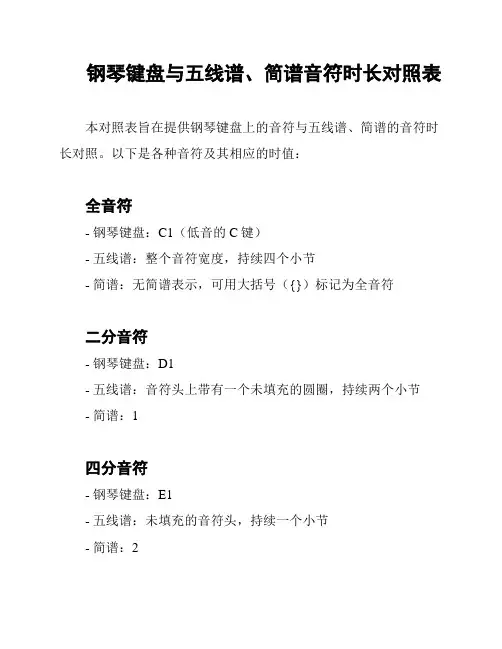 钢琴键盘与五线谱、简谱音符时长对照表

本对照表旨在提供钢琴键盘上的音符与五线谱、简谱的音符时长对照。以下是各种音符及其相应的时值：

全音符

- 钢琴键盘：C1（低音的 C 键）

- 五线谱：整个音符宽度，持续四个小节

- 简谱：无简谱表示，可用大括号（{}）标记为全音符

二分音符

- 钢琴键盘：D1

- 五线谱：音符头上带有一个未填充的圆圈，持续两个小节

- 简谱：1

四分音符

- 钢琴键盘：E1

- 五线谱：未填充的音符头，持续一个小节

- 简谱：2